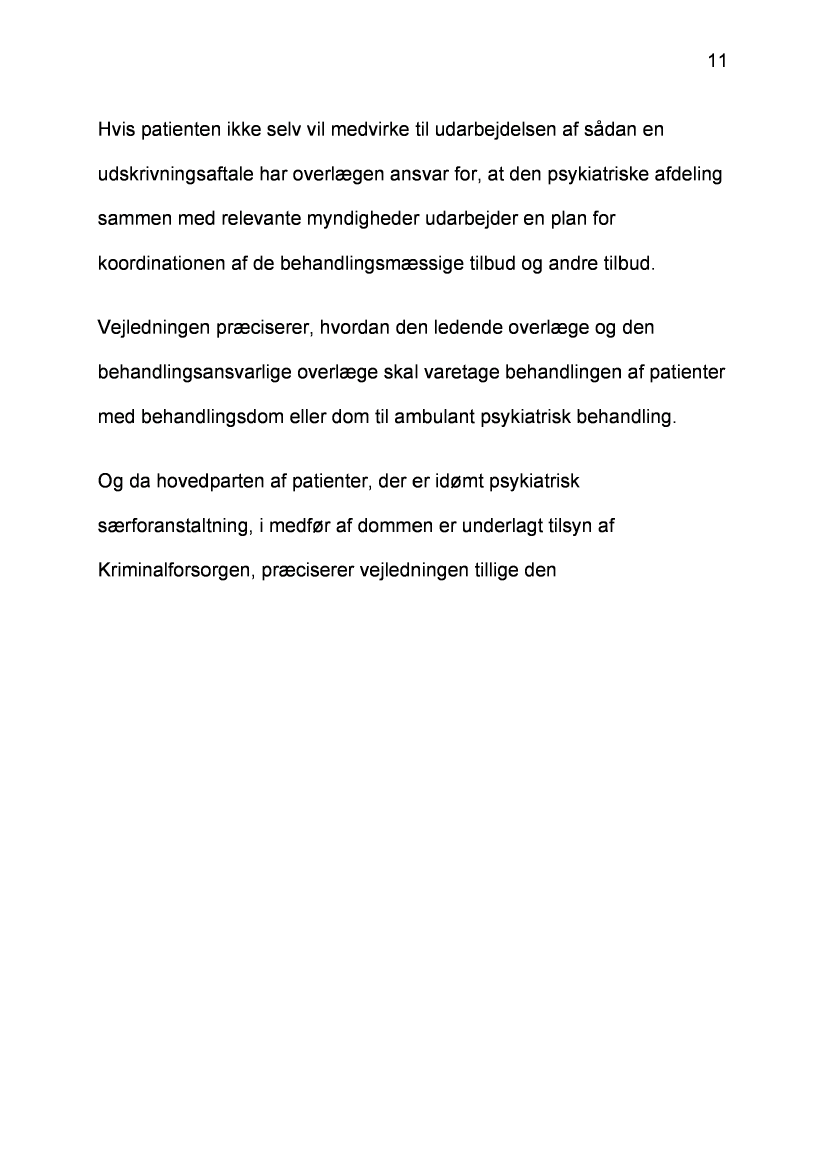 11

Hvis patienten ikke selv vil medvirke til udarbejdelsen af sådan en udskrivningsaftale har overlægen ansvar for, at den psykiatriske afdeling sammen med relevante myndigheder udarbejder en plan for koordinationen af de behandlingsmæssige tilbud og andre tilbud.

Vejledningen præciserer, hvordan den ledende overlæge og den behandlingsansvarlige overlæge skal varetage behandlingen af patienter med behandlingsdom eller dom til ambulant psykiatrisk behandling.

Og da hovedparten af patienter, der er idømt psykiatrisk særforanstaltning, i medfør af dommen er underlagt tilsyn af Kriminalforsorgen, præciserer vejledningen tillige den